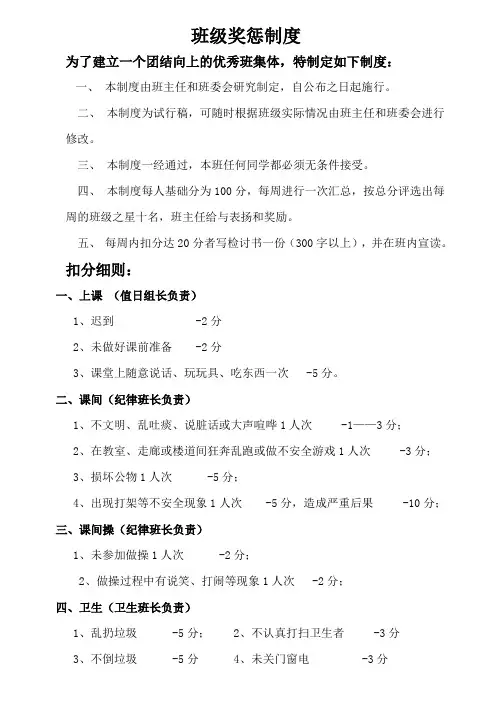 班级奖惩制度

为了建立一个团结向上的优秀班集体，特制定如下制度：

一、 本制度由班主任和班委会研究制定，自公布之日起施行。

二、 本制度为试行稿，可随时根据班级实际情况由班主任和班委会进行修改。

三、 本制度一经通过，本班任何同学都必须无条件接受。

四、 本制度每人基础分为100分，每周进行一次汇总，按总分评选出每周的班级之星十名，班主任给与表扬和奖励。

五、 每周内扣分达20分者写检讨书一份（300字以上），并在班内宣读。

扣分细则：

一、上课 （值日组长负责）

1、迟到 -2分

2、未做好课前准备 -2分

3、课堂上随意说话、玩玩具、吃东西一次 -5分。

二、课间（纪律班长负责）

1、不文明、乱吐痰、说脏话或大声喧哗1人次 -1——3分；

2、在教室、走廊或楼道间狂奔乱跑或做不安全游戏1人次 -3分；

3、损坏公物1人次 -5分；

4、出现打架等不安全现象1人次 -5分，造成严重后果 -10分；

三、课间操（纪律班长负责）

1、未参加做操1人次 -2分；

2、做操过程中有说笑、打闹等现象1人次 -2分；

四、卫生（卫生班长负责）

1、乱扔垃圾 -5分； 2、不认真打扫卫生者 -3分

3、不倒垃圾 -5分 4、未关门窗电 -3分